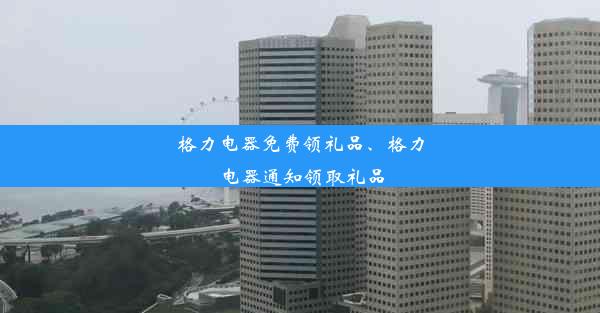 格力电器免费领礼品、格力电器通知领取礼品